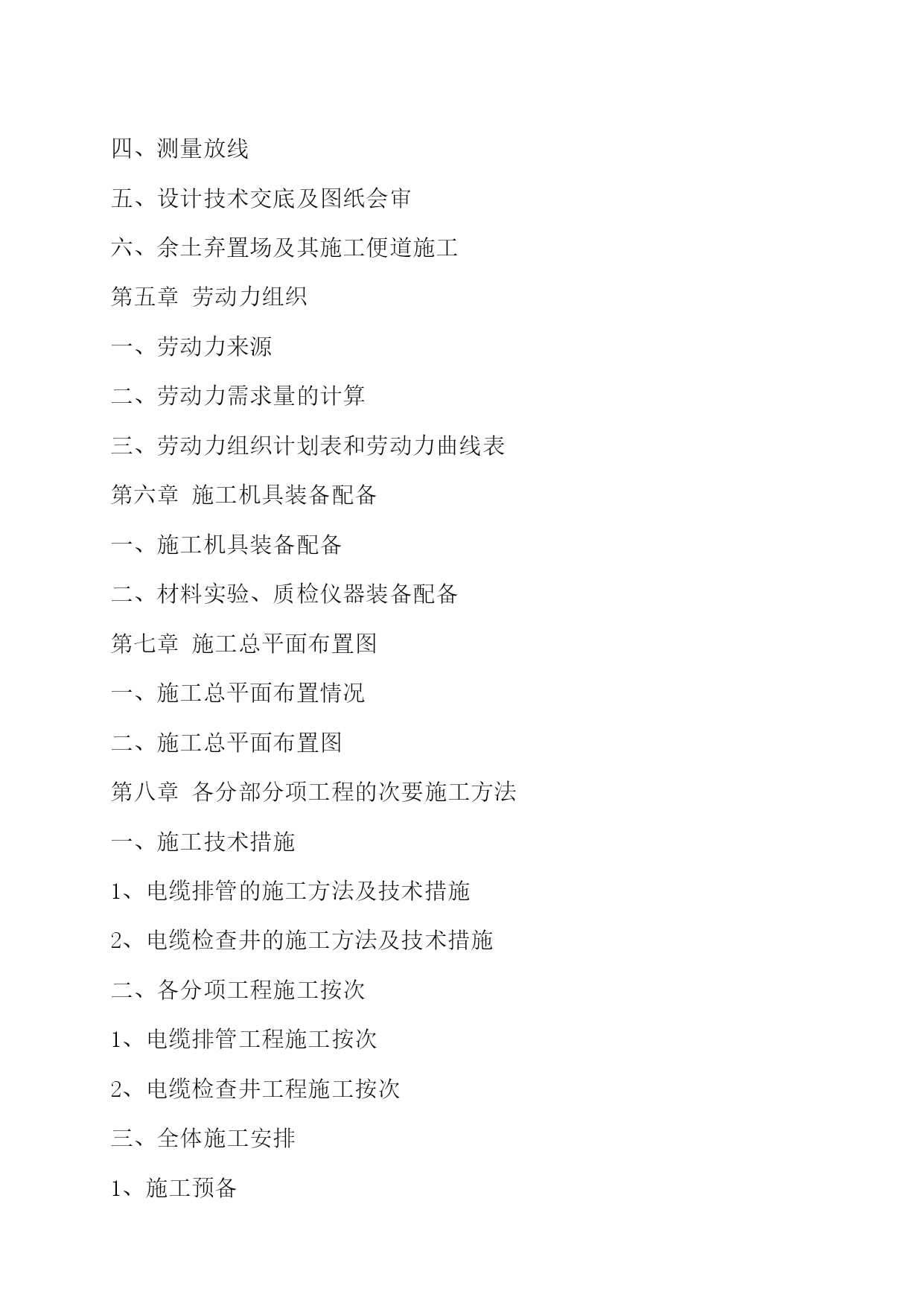 四、测量放线

五、设计技术交底及图纸会审

六、余土弃置场及其施工便道施工

第五章 劳动力组织

一、劳动力来源

二、劳动力需求量的计算

三、劳动力组织计划表和劳动力曲线表

第六章 施工机具装备配备

一、施工机具装备配备

二、材料实验、质检仪器装备配备

第七章 施工总平面布置图

一、施工总平面布置情况

二、施工总平面布置图

第八章 各分部分项工程的次要施工方法

一、施工技术措施

1、电缆排管的施工方法及技术措施

2、电缆检查井的施工方法及技术措施

二、各分项工程施工按次

1、电缆排管工程施工按次

2、电缆检查井工程施工按次

三、全体施工安排

1、施工预备